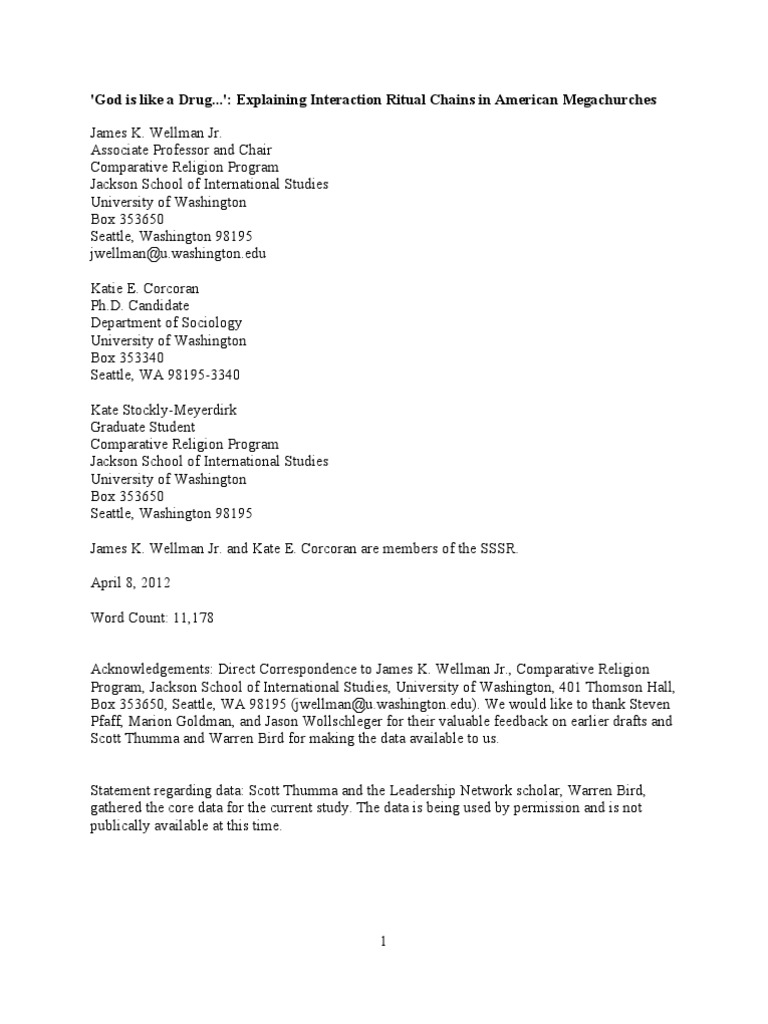 'God is like a Drug...': Explaining Interaction Ritual Chains in American Megachurches

James K. Wellman Jr.
Associate Professor and Chair
Comparative Religion Program
Jackson School of International Studies
University of Washington
Box 353650
Seattle, Washington 98195
jwellman@u.washington.edu

Katie E. Corcoran
Ph.D. Candidate
Department of Sociology
University of Washington
Box 353340
Seattle, WA 98195-3340

Kate Stockly-Meyerdirk
Graduate Student
Comparative Religion Program
Jackson School of International Studies
University of Washington
Box 353650
Seattle, Washington 98195

James K. Wellman Jr. and Kate E. Corcoran are members of the SSSR.

April 8, 2012

Word Count: 11,178

Acknowledgements: Direct Correspondence to James K. Wellman Jr., Comparative Religion Program, Jackson School of International Studies, University of Washington, 401 Thomson Hall, Box 353650, Seattle, WA 98195 (jwellman@u.washington.edu). We would like to thank Steven Pfaff, Marion Goldman, and Jason Wollschleger for their valuable feedback on earlier drafts and Scott Thumma and Warren Bird for making the data available to us.

Statement regarding data: Scott Thumma and the Leadership Network scholar, Warren Bird, gathered the core data for the current study. The data is being used by permission and is not publically available at this time.

1